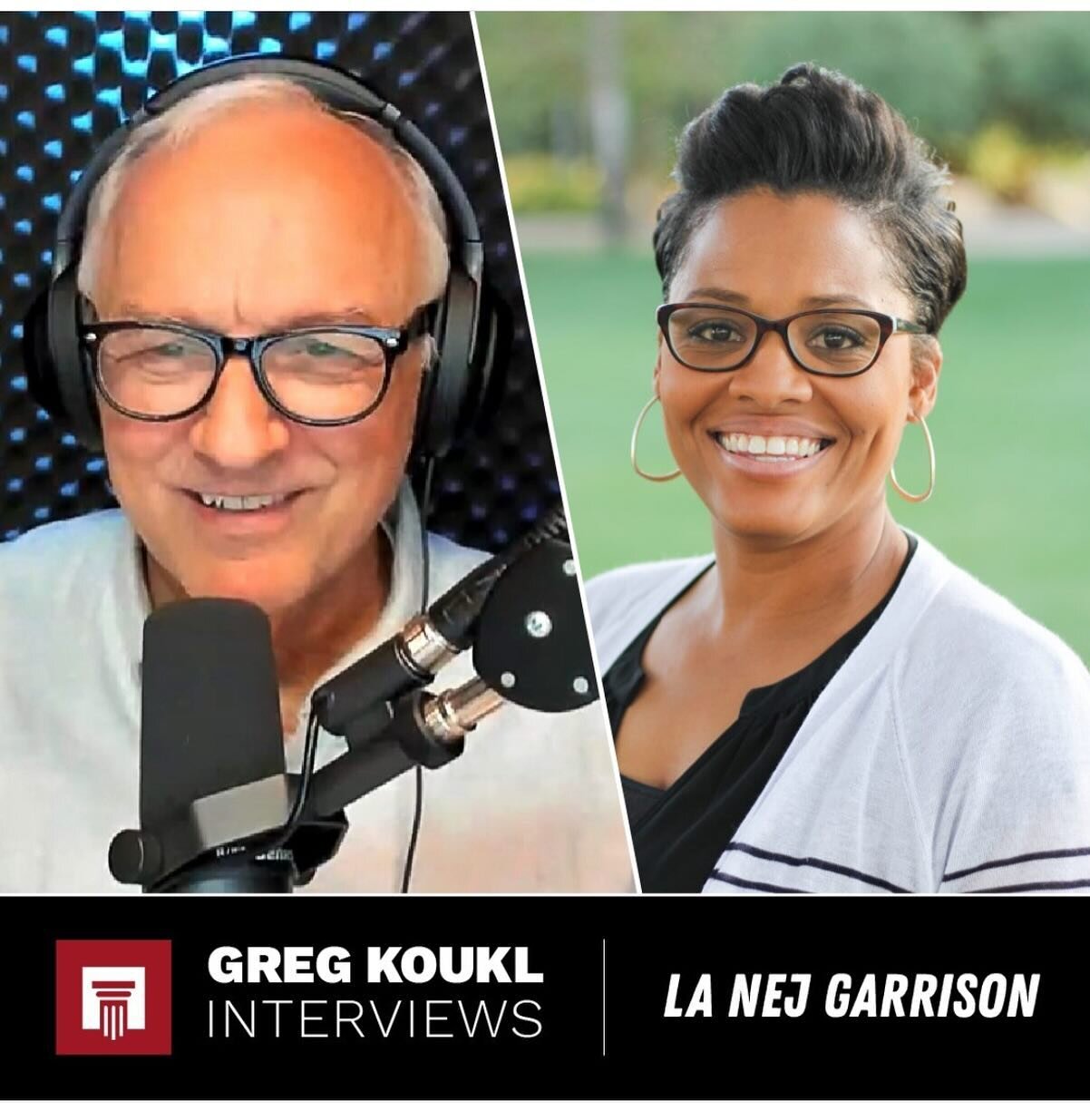 GREG KOUKL
INTERVIEWS

LA NEJ GARRISON